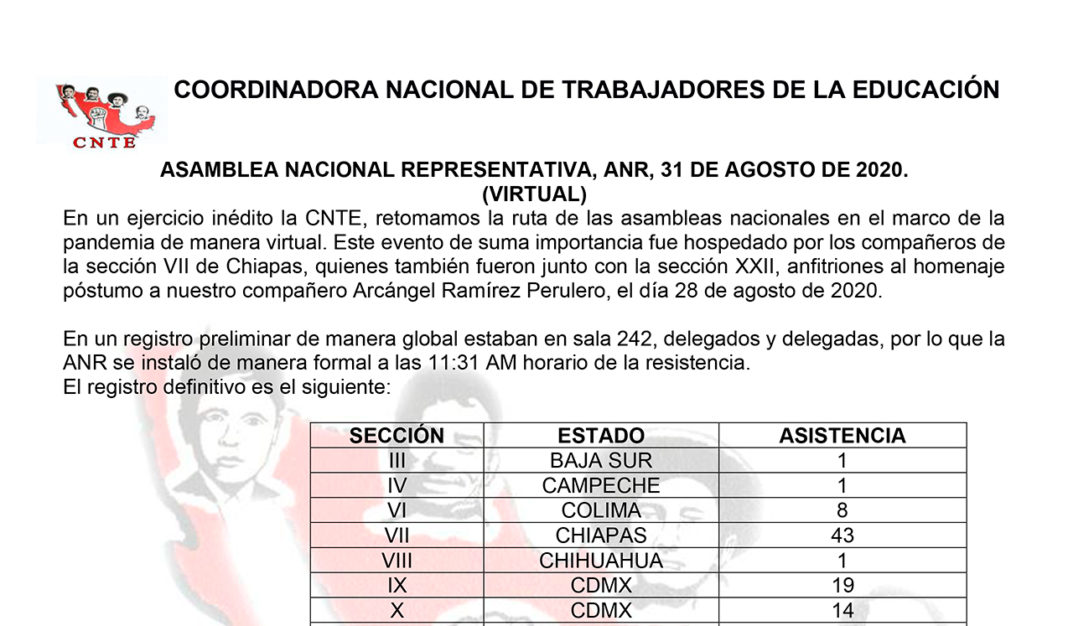 CNTE

COORDINADORA NACIONAL DE TRABAJADORES DE LA EDUCACIÓN

ASAMBLEA NACIONAL REPRESENTATIVA, ANR, 31 DE AGOSTO DE 2020.
(VIRTUAL)

En un ejercicio inédito la CNTE, retomamos la ruta de las asambleas nacionales en el marco de la pandemia de manera virtual. Este evento de suma importancia fue hospedado por los compañeros de la sección VII de Chiapas, quienes también fueron junto con la sección XXII, anfitriones al homenaje póstumo a nuestro compañero Arcángel Ramírez Perulero, el día 28 de agosto de 2020.

En un registro preliminar de manera global estaban en sala 242, delegados y delegadas, por lo que la ANR se instaló de manera formal a las 11:31 AM horario de la resistencia.
El registro definitivo es el siguiente:

| SECCIÓN | ESTADO | ASISTENCIA |
|---|---|---|
| III | BAJA SUR | 1 |
| IV | CAMPECHE | 1 |
| VI | COLIMA | 8 |
| VII | CHIAPAS | 43 |
| VIII | CHIHUAHUA | 1 |
| IX | CDMX | 19 |
| X | CDMX | 14 |